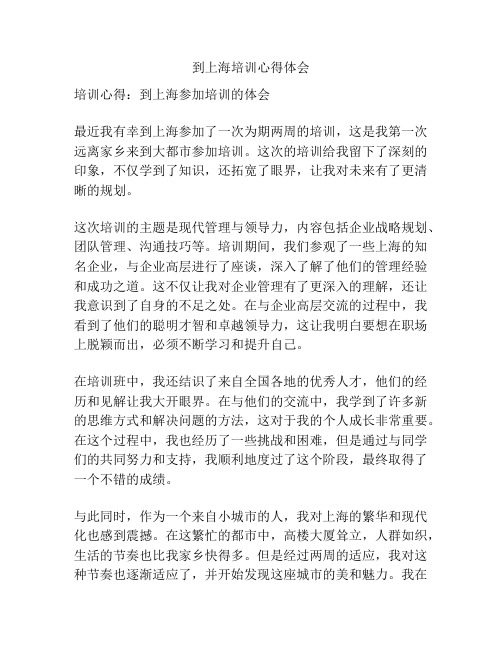 到上海培训心得体会

培训心得：到上海参加培训的体会

最近我有幸到上海参加了一次为期两周的培训，这是我第一次远离家乡来到大都市参加培训。这次的培训给我留下了深刻的印象，不仅学到了知识，还拓宽了眼界，让我对未来有了更清晰的规划。

这次培训的主题是现代管理与领导力，内容包括企业战略规划、团队管理、沟通技巧等。培训期间，我们参观了一些上海的知名企业，与企业高层进行了座谈，深入了解了他们的管理经验和成功之道。这不仅让我对企业管理有了更深入的理解，还让我意识到了自身的不足之处。在与企业高层交流的过程中，我看到了他们的聪明才智和卓越领导力，这让我明白要想在职场上脱颖而出，必须不断学习和提升自己。

在培训班中，我还结识了来自全国各地的优秀人才，他们的经历和见解让我大开眼界。在与他们的交流中，我学到了许多新的思维方式和解决问题的方法，这对于我的个人成长非常重要。在这个过程中，我也经历了一些挑战和困难，但是通过与同学们的共同努力和支持，我顺利地度过了这个阶段，最终取得了一个不错的成绩。

与此同时，作为一个来自小城市的人，我对上海的繁华和现代化也感到震撼。在这繁忙的都市中，高楼大厦耸立，人群如织，生活的节奏也比我家乡快得多。但是经过两周的适应，我对这种节奏也逐渐适应了，并开始发现这座城市的美和魅力。我在